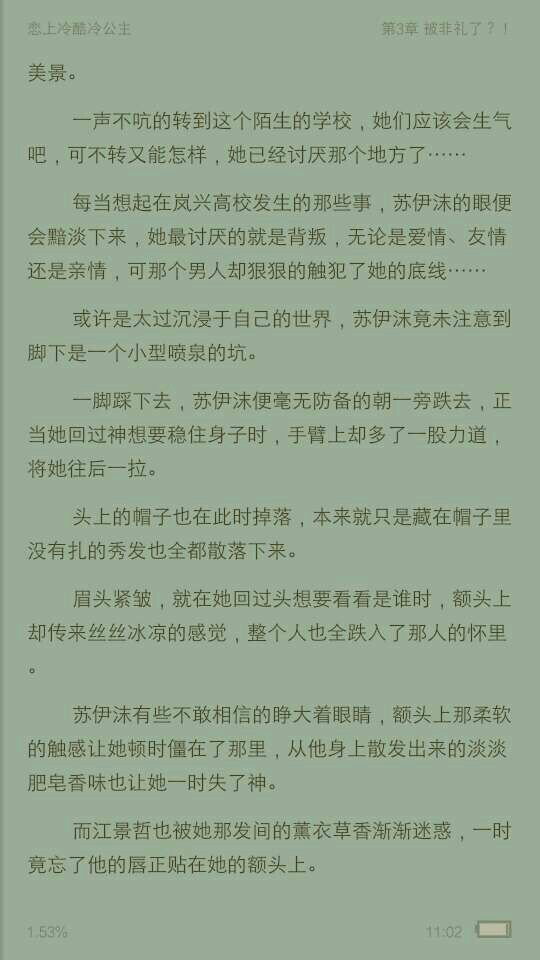 恋上冷酷冷公主

第3章 被非礼了？！

美景。

一声不吭的转到这个陌生的学校，她们应该会生气吧，可不转又能怎样，她已经讨厌那个地方了……

每当想起在岚兴高校发生的那些事，苏伊沫的眼便会黯淡下来，她最讨厌的就是背叛，无论是爱情、友情还是亲情，可那个男人却狠狠的触犯了她的底线……

或许是太过沉浸于自己的世界，苏伊沫竟未注意到脚下是一个小型喷泉的坑。

一脚踩下去，苏伊沫便毫无防备的朝一旁跌去，正当她回过神想要稳住身子时，手臂上却多了一股力道，将她往后一拉。

头上的帽子也在此时掉落，本来就只是藏在帽子里没有扎的秀发也全都散落下来。

眉头紧皱，就在她回过头想要看看是谁时，额头上却传来丝丝冰凉的感觉，整个人也全跌入了那人的怀里。

苏伊沫有些不敢相信的睁大着眼睛，额头上那柔软的触感让她顿时僵在了那里，从他身上散发出来的淡淡肥皂香味也让她一时失了神。

而江景哲也被她那发间的薰衣草香渐渐迷惑，一时竟忘了他的唇正贴在她的额头上。

1.53%

11:02